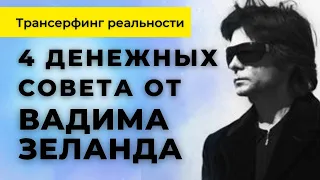 Трансерфинг реальности

4 ДЕНЕЖНЫХ СОВЕТА ОТ ВАДИМА ЗЕЛАНДА